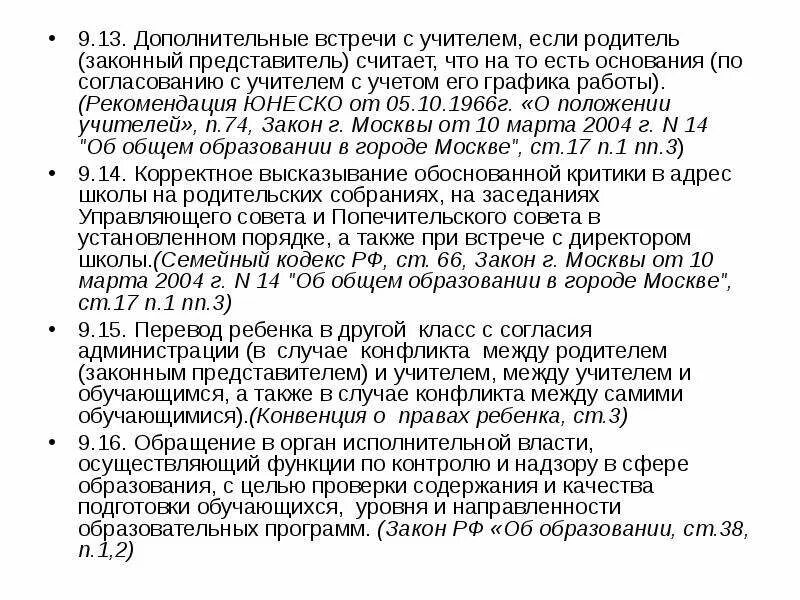 • 9.13. Дополнительные встречи с учителем, если родитель (законный представитель) считает, что на то есть основания (по согласованию с учителем с учетом его графика работы). (Рекомендация ЮНЕСКО от 05.10.1966г. «О положении учителей», п.74, Закон г. Москвы от 10 марта 2004 г. N 14 "Об общем образовании в городе Москве", ст.17 п.1 пп.3)

• 9.14. Корректное высказывание обоснованной критики в адрес школы на родительских собраниях, на заседаниях Управляющего совета и Попечительского совета в установленном порядке, а также при встрече с директором школы.(Семейный кодекс РФ, ст. 66, Закон г. Москвы от 10 марта 2004 г. N 14 "Об общем образовании в городе Москве", ст.17 п.1 пп.3)

• 9.15. Перевод ребенка в другой класс с согласия администрации (в случае конфликта между родителем (законным представителем) и учителем, между учителем и обучающимся, а также в случае конфликта между самими обучающимися).(Конвенция о правах ребенка, ст.3)

• 9.16. Обращение в орган исполнительной власти, осуществляющий функции по контролю и надзору в сфере образования, с целью проверки содержания и качества подготовки обучающихся, уровня и направленности образовательных программ. (Закон РФ «Об образовании, ст.38, п.1,2)